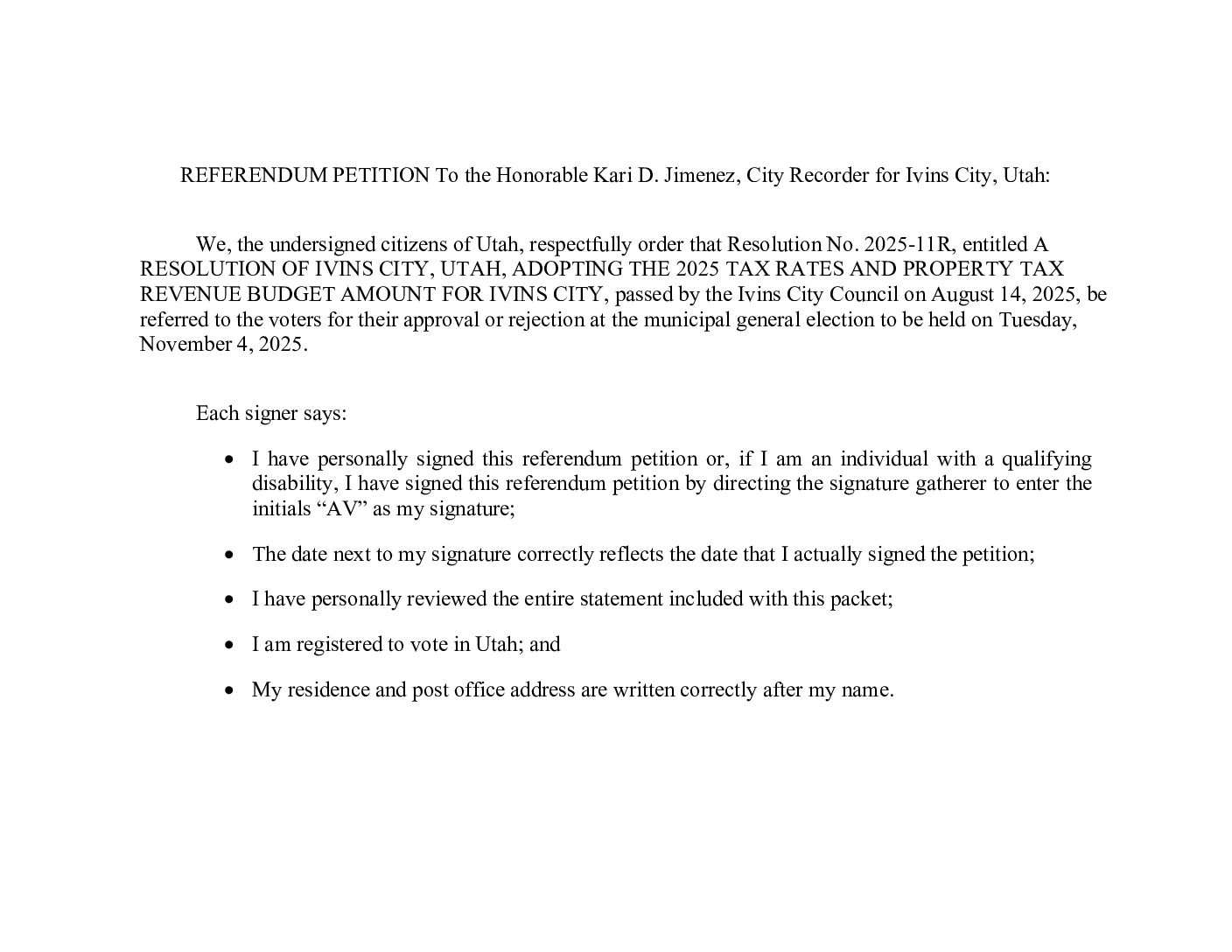 REFERENDUM PETITION To the Honorable Kari D. Jimenez, City Recorder for Ivins City, Utah:

We, the undersigned citizens of Utah, respectfully order that Resolution No. 2025-11R, entitled A RESOLUTION OF IVINS CITY, UTAH, ADOPTING THE 2025 TAX RATES AND PROPERTY TAX REVENUE BUDGET AMOUNT FOR IVINS CITY, passed by the Ivins City Council on August 14, 2025, be referred to the voters for their approval or rejection at the municipal general election to be held on Tuesday, November 4, 2025.

Each signer says:

• I have personally signed this referendum petition or, if I am an individual with a qualifying disability, I have signed this referendum petition by directing the signature gatherer to enter the initials "AV" as my signature;

• The date next to my signature correctly reflects the date that I actually signed the petition;

• I have personally reviewed the entire statement included with this packet;

• I am registered to vote in Utah; and

• My residence and post office address are written correctly after my name.